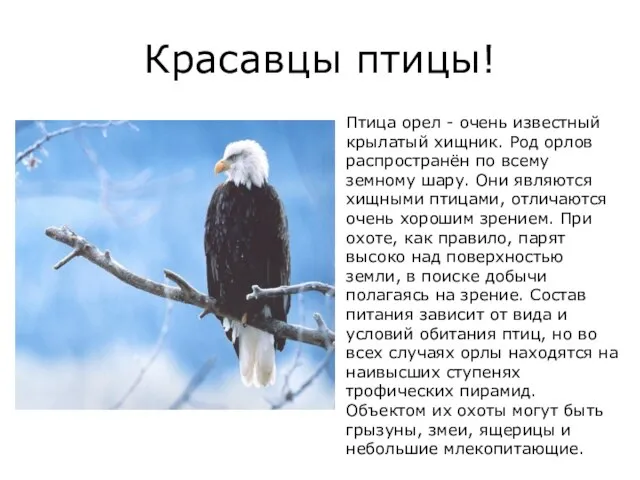 Красавцы птицы!

Птица орел - очень известный крылатый хищник. Род орлов распространён по всему земному шару. Они являются хищными птицами, отличаются очень хорошим зрением. При охоте, как правило, парят высоко над поверхностью земли, в поиске добычи полагаясь на зрение. Состав питания зависит от вида и условий обитания птиц, но во всех случаях орлы находятся на наивысших ступенях трофических пирамид. Объектом их охоты могут быть грызуны, змеи, ящерицы и небольшие млекопитающие.